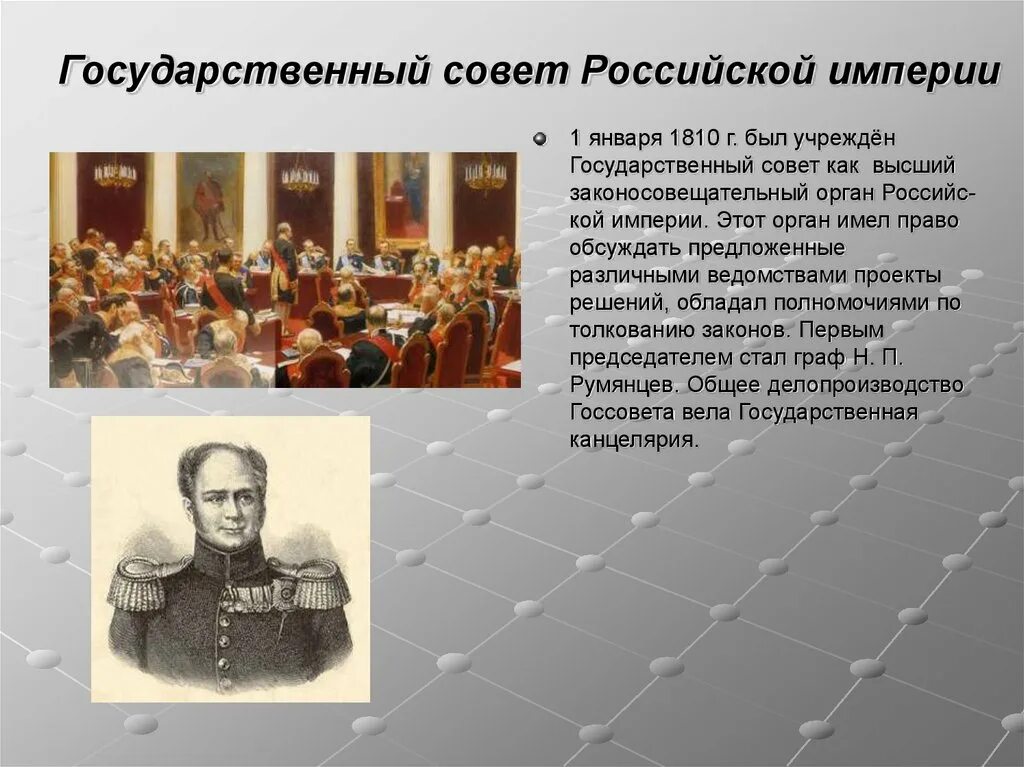 Государственный совет Российской империи

1 января 1810 г. был учреждён Государственный совет как высший законосовещательный орган Российской империи. Этот орган имел право обсуждать предложенные различными ведомствами проекты решений, обладал полномочиями по толкованию законов. Первым председателем стал граф Н. П. Румянцев. Общее делопроизводство Госсовета вела Государственная канцелярия.